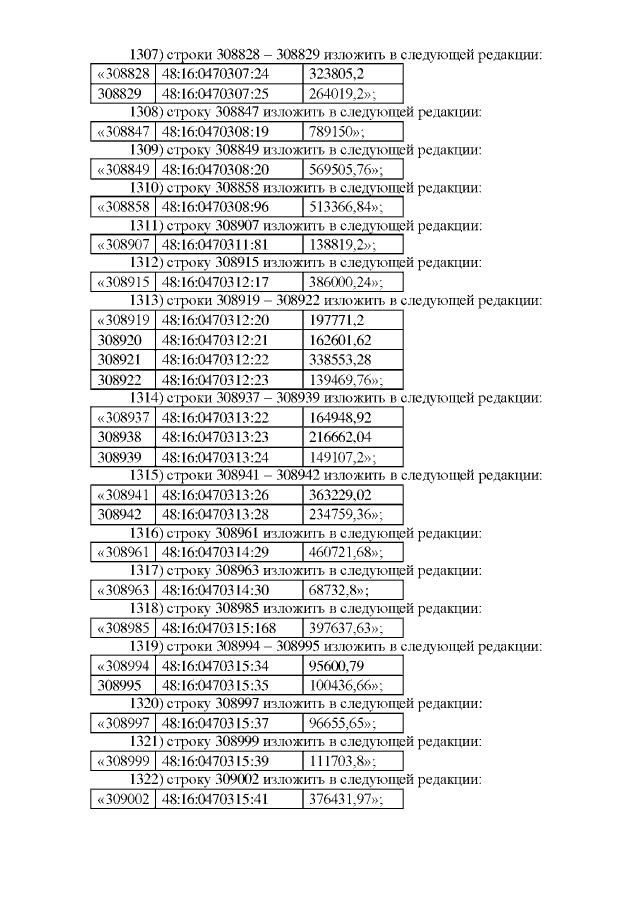 1307) строки 308828 – 308829 изложить в следующей редакции:

| «308828 | 48:16:0470307:24 | 323805,2 |
|---|---|---|
| 308829 | 48:16:0470307:25 | 264019,2»; |

1308) строку 308847 изложить в следующей редакции:

| «308847 | 48:16:0470308:19 | 789150»; |
|---|---|---|

1309) строку 308849 изложить в следующей редакции:

| «308849 | 48:16:0470308:20 | 569505,76»; |
|---|---|---|

1310) строку 308858 изложить в следующей редакции:

| «308858 | 48:16:0470308:96 | 513366,84»; |
|---|---|---|

1311) строку 308907 изложить в следующей редакции:

| «308907 | 48:16:0470311:81 | 138819,2»; |
|---|---|---|

1312) строку 308915 изложить в следующей редакции:

| «308915 | 48:16:0470312:17 | 386000,24»; |
|---|---|---|

1313) строки 308919 – 308922 изложить в следующей редакции:

| «308919 | 48:16:0470312:20 | 197771,2 |
|---|---|---|
| 308920 | 48:16:0470312:21 | 162601,62 |
| 308921 | 48:16:0470312:22 | 338553,28 |
| 308922 | 48:16:0470312:23 | 139469,76»; |

1314) строки 308937 – 308939 изложить в следующей редакции:

| «308937 | 48:16:0470313:22 | 164948,92 |
|---|---|---|
| 308938 | 48:16:0470313:23 | 216662,04 |
| 308939 | 48:16:0470313:24 | 149107,2»; |

1315) строки 308941 – 308942 изложить в следующей редакции:

| «308941 | 48:16:0470313:26 | 363229,02 |
|---|---|---|
| 308942 | 48:16:0470313:28 | 234759,36»; |

1316) строку 308961 изложить в следующей редакции:

| «308961 | 48:16:0470314:29 | 460721,68»; |
|---|---|---|

1317) строку 308963 изложить в следующей редакции:

| «308963 | 48:16:0470314:30 | 68732,8»; |
|---|---|---|

1318) строку 308985 изложить в следующей редакции:

| «308985 | 48:16:0470315:168 | 397637,63»; |
|---|---|---|

1319) строки 308994 – 308995 изложить в следующей редакции:

| «308994 | 48:16:0470315:34 | 95600,79 |
|---|---|---|
| 308995 | 48:16:0470315:35 | 100436,66»; |

1320) строку 308997 изложить в следующей редакции:

| «308997 | 48:16:0470315:37 | 96655,65»; |
|---|---|---|

1321) строку 308999 изложить в следующей редакции:

| «308999 | 48:16:0470315:39 | 111703,8»; |
|---|---|---|

1322) строку 309002 изложить в следующей редакции:

| «309002 | 48:16:0470315:41 | 376431,97»; |
|---|---|---|